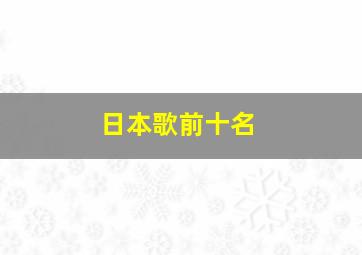 日本歌前十名